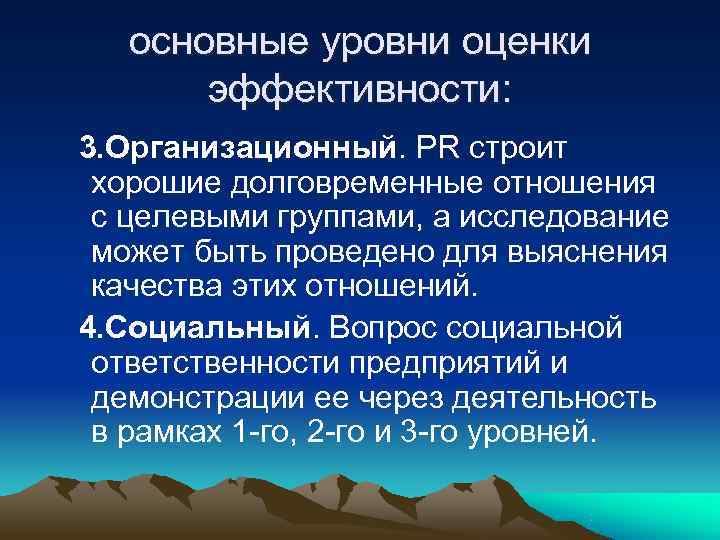 основные уровни оценки эффективности:

3.Организационный. PR строит хорошие долговременные отношения с целевыми группами, а исследование может быть проведено для выяснения качества этих отношений.

4.Социальный. Вопрос социальной ответственности предприятий и демонстрации ее через деятельность в рамках 1-го, 2-го и 3-го уровней.